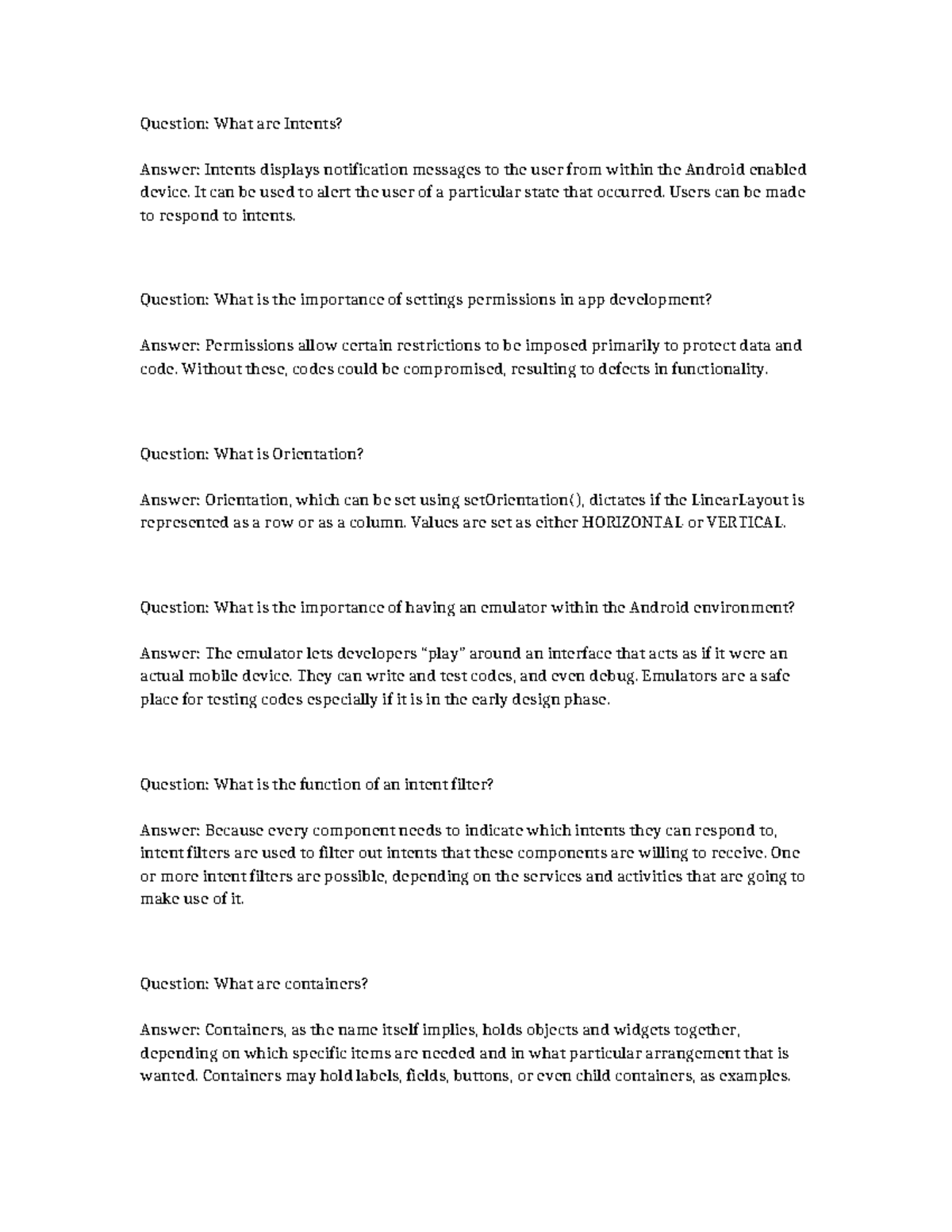 Question: What are Intents?

Answer: Intents displays notification messages to the user from within the Android enabled device. It can be used to alert the user of a particular state that occurred. Users can be made to respond to intents.

Question: What is the importance of settings permissions in app development?

Answer: Permissions allow certain restrictions to be imposed primarily to protect data and code. Without these, codes could be compromised, resulting to defects in functionality.

Question: What is Orientation?

Answer: Orientation, which can be set using setOrientation(), dictates if the LinearLayout is represented as a row or as a column. Values are set as either HORIZONTAL or VERTICAL.

Question: What is the importance of having an emulator within the Android environment?

Answer: The emulator lets developers "play" around an interface that acts as if it were an actual mobile device. They can write and test codes, and even debug. Emulators are a safe place for testing codes especially if it is in the early design phase.

Question: What is the function of an intent filter?

Answer: Because every component needs to indicate which intents they can respond to, intent filters are used to filter out intents that these components are willing to receive. One or more intent filters are possible, depending on the services and activities that are going to make use of it.

Question: What are containers?

Answer: Containers, as the name itself implies, holds objects and widgets together, depending on which specific items are needed and in what particular arrangement that is wanted. Containers may hold labels, fields, buttons, or even child containers, as examples.